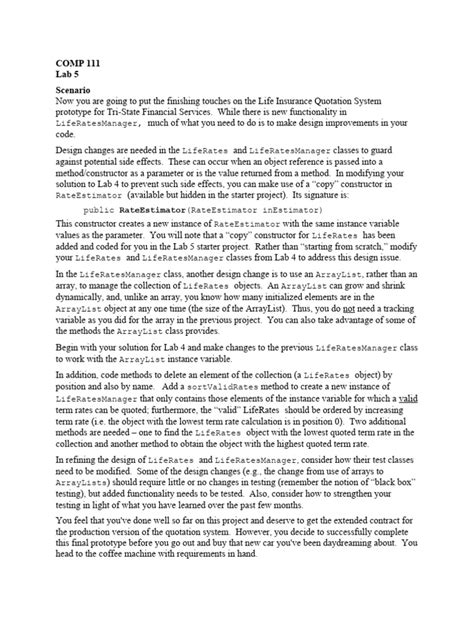 COMP 111
Lab 5

Scenario
Now you are going to put the finishing touches on the Life Insurance Quotation System prototype for Tri-State Financial Services. While there is new functionality in LifeRatesManager, much of what you need to do is to make design improvements in your code.

Design changes are needed in the LifeRates and LifeRatesManager classes to guard against potential side effects. These can occur when an object reference is passed into a method/constructor as a parameter or is the value returned from a method. In modifying your solution to Lab 4 to prevent such side effects, you can make use of a "copy" constructor in RateEstimator (available but hidden in the starter project). Its signature is:

public RateEstimator(RateEstimator inEstimator)

This constructor creates a new instance of RateEstimator with the same instance variable values as the parameter. You will note that a "copy" constructor for LifeRates has been added and coded for you in the Lab 5 starter project. Rather than "starting from scratch," modify your LifeRates and LifeRatesManager classes from Lab 4 to address this design issue.

In the LifeRatesManager class, another design change is to use an ArrayList, rather than an array, to manage the collection of LifeRates objects. An ArrayList can grow and shrink dynamically, and, unlike an array, you know how many initialized elements are in the ArrayList object at any one time (the size of the ArrayList). Thus, you do not need a tracking variable as you did for the array in the previous project. You can also take advantage of some of the methods the ArrayList class provides.

Begin with your solution for Lab 4 and make changes to the previous LifeRatesManager class to work with the ArrayList instance variable.

In addition, code methods to delete an element of the collection (a LifeRates object) by position and also by name. Add a sortValidRates method to create a new instance of LifeRatesManager that only contains those elements of the instance variable for which a valid term rates can be quoted; furthermore, the "valid" LifeRates should be ordered by increasing term rate (i.e. the object with the lowest term rate calculation is in position 0). Two additional methods are needed – one to find the LifeRates object with the lowest quoted term rate in the collection and another method to obtain the object with the highest quoted term rate.

In refining the design of LifeRates and LifeRatesManager, consider how their test classes need to be modified. Some of the design changes (e.g., the change from use of arrays to ArrayLists) should require little or no changes in testing (remember the notion of "black box" testing), but added functionality needs to be tested. Also, consider how to strengthen your testing in light of what you have learned over the past few months.

You feel that you've done well so far on this project and deserve to get the extended contract for the production version of the quotation system. However, you decide to successfully complete this final prototype before you go out and buy that new car you've been daydreaming about. You head to the coffee machine with requirements in hand.